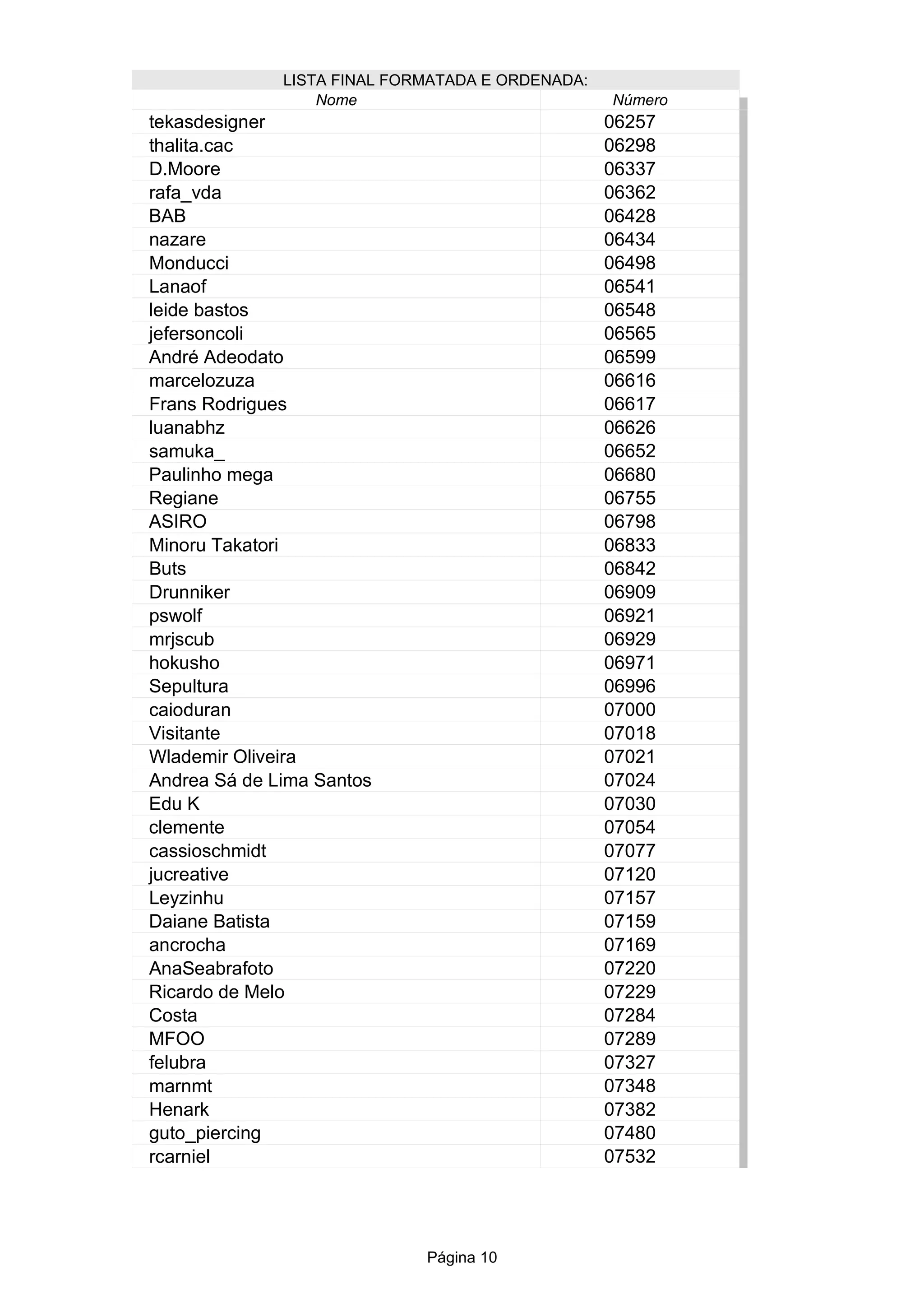 LISTA FINAL FORMATADA E ORDENADA:

| Nome | Número |
|---|---|
| tekasdesigner | 06257 |
| thalita.cac | 06298 |
| D.Moore | 06337 |
| rafa_vda | 06362 |
| BAB | 06428 |
| nazare | 06434 |
| Monducci | 06498 |
| Lanaof | 06541 |
| leide bastos | 06548 |
| jefersoncoli | 06565 |
| André Adeodato | 06599 |
| marcelozuza | 06616 |
| Frans Rodrigues | 06617 |
| luanabhz | 06626 |
| samuka_ | 06652 |
| Paulinho mega | 06680 |
| Regiane | 06755 |
| ASIRO | 06798 |
| Minoru Takatori | 06833 |
| Buts | 06842 |
| Drunniker | 06909 |
| pswolf | 06921 |
| mrjscub | 06929 |
| hokusho | 06971 |
| Sepultura | 06996 |
| caioduran | 07000 |
| Visitante | 07018 |
| Wlademir Oliveira | 07021 |
| Andrea Sá de Lima Santos | 07024 |
| Edu K | 07030 |
| clemente | 07054 |
| cassioschmidt | 07077 |
| jucreative | 07120 |
| Leyzinhu | 07157 |
| Daiane Batista | 07159 |
| ancrocha | 07169 |
| AnaSeabrafoto | 07220 |
| Ricardo de Melo | 07229 |
| Costa | 07284 |
| MFOO | 07289 |
| felubra | 07327 |
| marnmt | 07348 |
| Henark | 07382 |
| guto_piercing | 07480 |
| rcarniel | 07532 |

Página 10